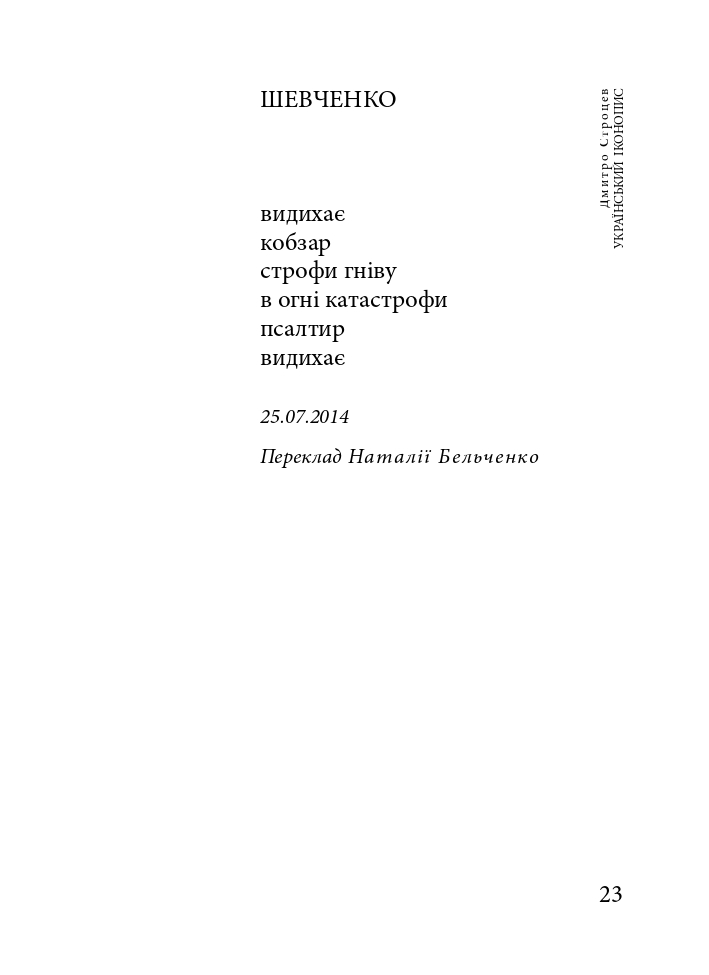 Дмитро Строцев
УКРАЇНСЬКИЙ ІКОНОПИС

ШЕВЧЕНКО

видихає
кобзар
строфи гніву
в огні катастрофи
псалтир
видихає

25.07.2014

Переклад Наталії Бельченко

23